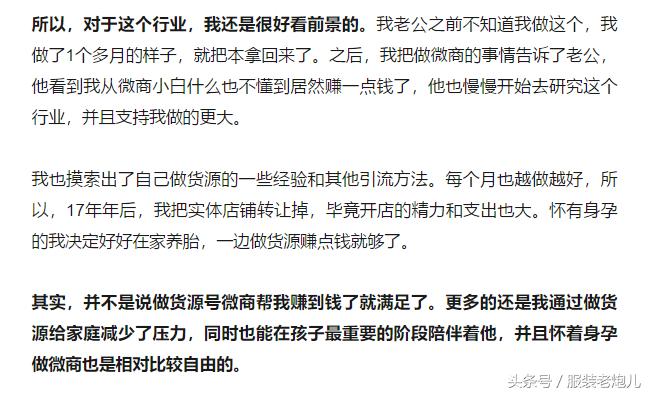 所以，对于这个行业，我还是很好看前景的。我老公之前不知道我做这个，我做了1个多月的样子，就把本拿回来了。之后，我把做微商的事情告诉了老公，他看到我从微商小白什么也不懂到居然赚一点钱了，他也慢慢开始去研究这个行业，并且支持我做的更大。

我也摸索出了自己做货源的一些经验和其他引流方法。每个月也越做越好，所以，17年年后，我把实体店铺转让掉，毕竟开店的精力和支出也大。怀有身孕的我决定好好在家养胎，一边做货源赚点钱就够了。

其实，并不是说做货源号微商帮我赚到钱了就满足了。更多的还是我通过做货源给家庭减少了压力，同时也能在孩子最重要的阶段陪伴着他，并且怀着身孕做微商也是相对比较自由的。

头条号 / 服装老炮儿